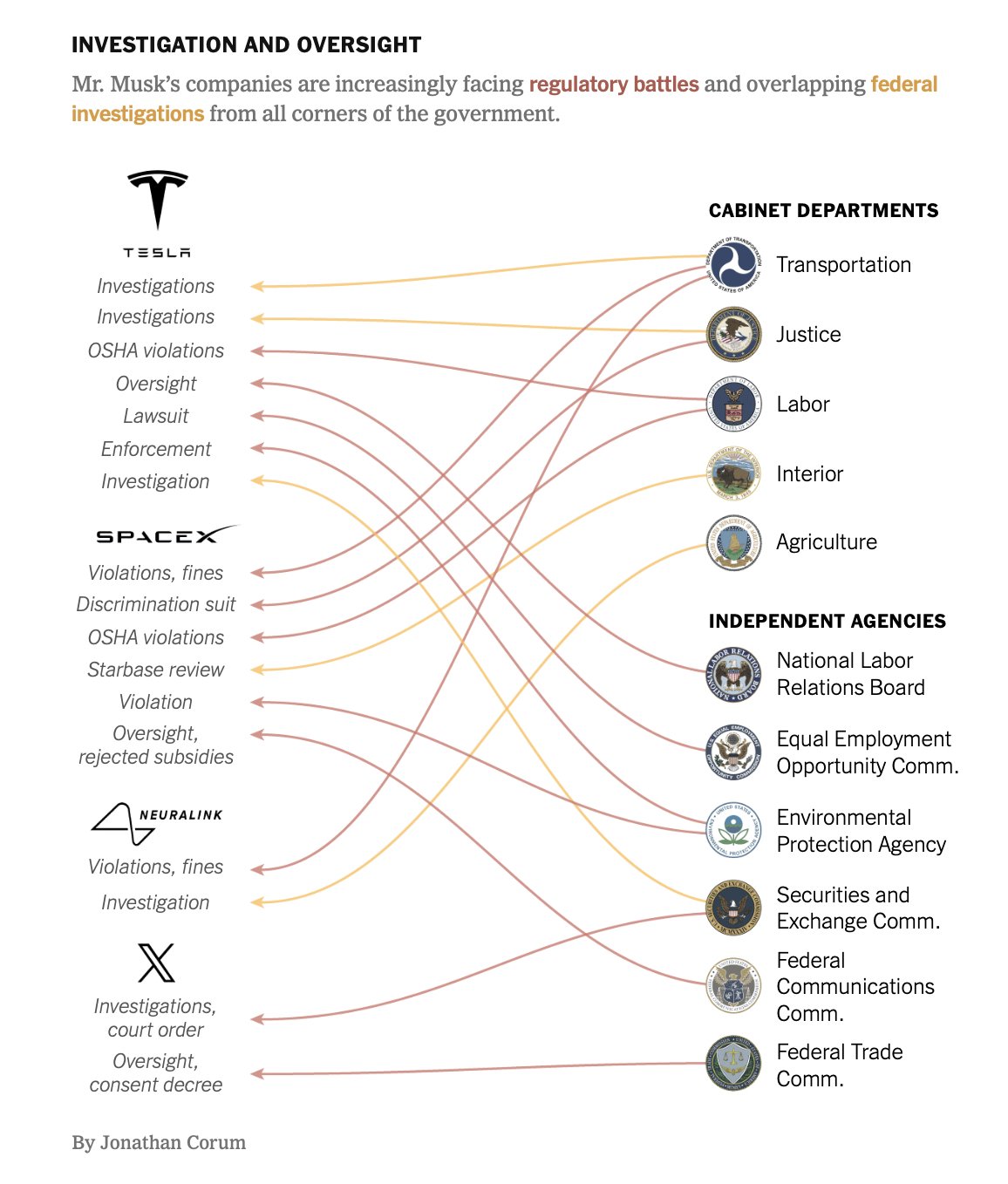 INVESTIGATION AND OVERSIGHT

Mr. Musk's companies are increasingly facing regulatory battles and overlapping federal investigations from all corners of the government.

TESLA
Investigations
Investigations
OSHA violations
Oversight
Lawsuit
Enforcement
Investigation

SPACEX
Violations, fines
Discrimination suit
OSHA violations
Starbase review
Violation
Oversight, rejected subsidies

NEURALINK
Violations, fines
Investigation

X
Investigations, court order
Oversight, consent decree

CABINET DEPARTMENTS
Transportation
Justice
Labor
Interior
Agriculture

INDEPENDENT AGENCIES
National Labor Relations Board
Equal Employment Opportunity Comm.
Environmental Protection Agency
Securities and Exchange Comm.
Federal Communications Comm.
Federal Trade Comm.

By Jonathan Corum